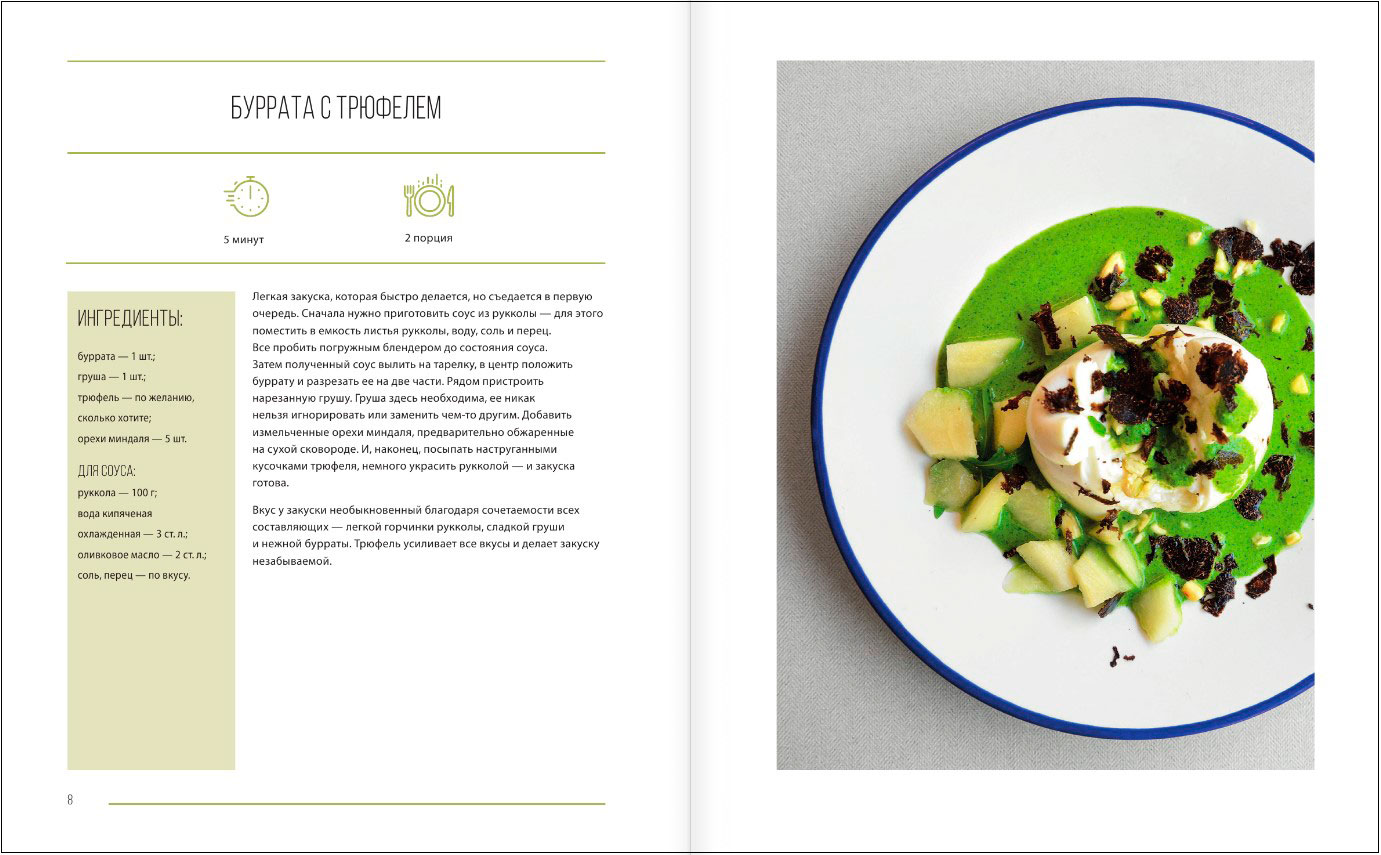 БУРРАТА С ТРЮФЕЛЕМ

5 минут

2 порция

ИНГРЕДИЕНТЫ:

буррата — 1 шт.;
груша — 1 шт.;
трюфель — по желанию, сколько хотите;
орехи миндаля — 5 шт.

ДЛЯ СОУСА:
руккола — 100 г;
вода кипяченая охлажденная — 3 ст. л.;
оливковое масло — 2 ст. л.;
соль, перец — по вкусу.

Легкая закуска, которая быстро делается, но съедается в первую очередь. Сначала нужно приготовить соус из рукколы — для этого поместить в емкость листья рукколы, воду, соль и перец. Все пробить погружным блендером до состояния соуса. Затем полученный соус вылить на тарелку, в центр положить буррату и разрезать ее на две части. Рядом пристроить нарезанную грушу. Груша здесь необходима, ее никак нельзя игнорировать или заменить чем-то другим. Добавить измельченные орехи миндаля, предварительно обжаренные на сухой сковороде. И, наконец, посыпать наструганными кусочками трюфеля, немного украсить рукколой — и закуска готова.

Вкус у закуски необыкновенный благодаря сочетаемости всех составляющих — легкой горчинки рукколы, сладкой груши и нежной бурраты. Трюфель усиливает все вкусы и делает закуску незабываемой.

8